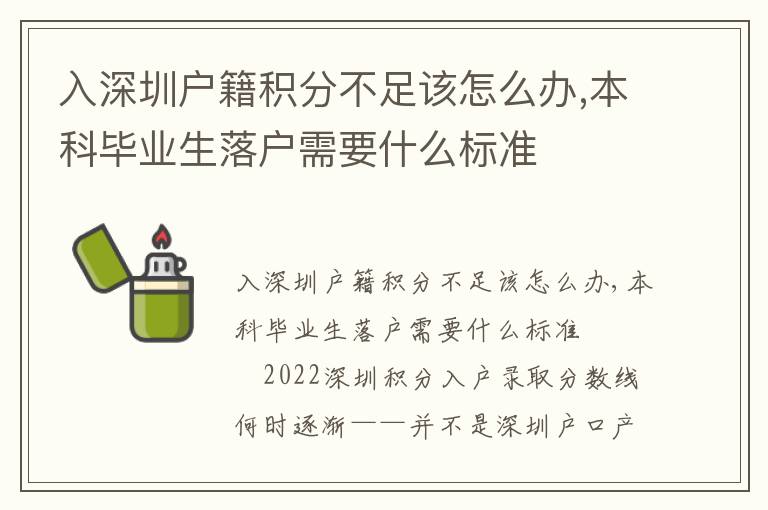 入深圳户籍积分不足该怎么办,本科毕业生落户需要什么标准

入深圳户籍积分不足该怎么办,本科毕业生落户需要什么标准

2022深圳积分入户录取分数线何时逐渐——并不是深圳户口产